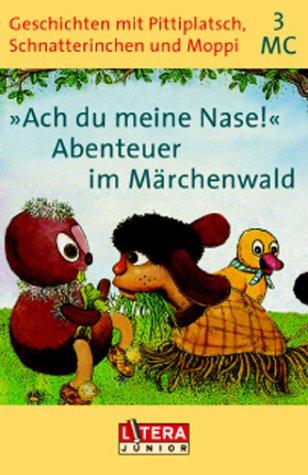 Geschichten mit Pittiplatsch, Schnatterinchen und Moppi

3 MC

»Ach du meine Nase!« Abenteuer im Märchenwald

LITERA JUNIOR